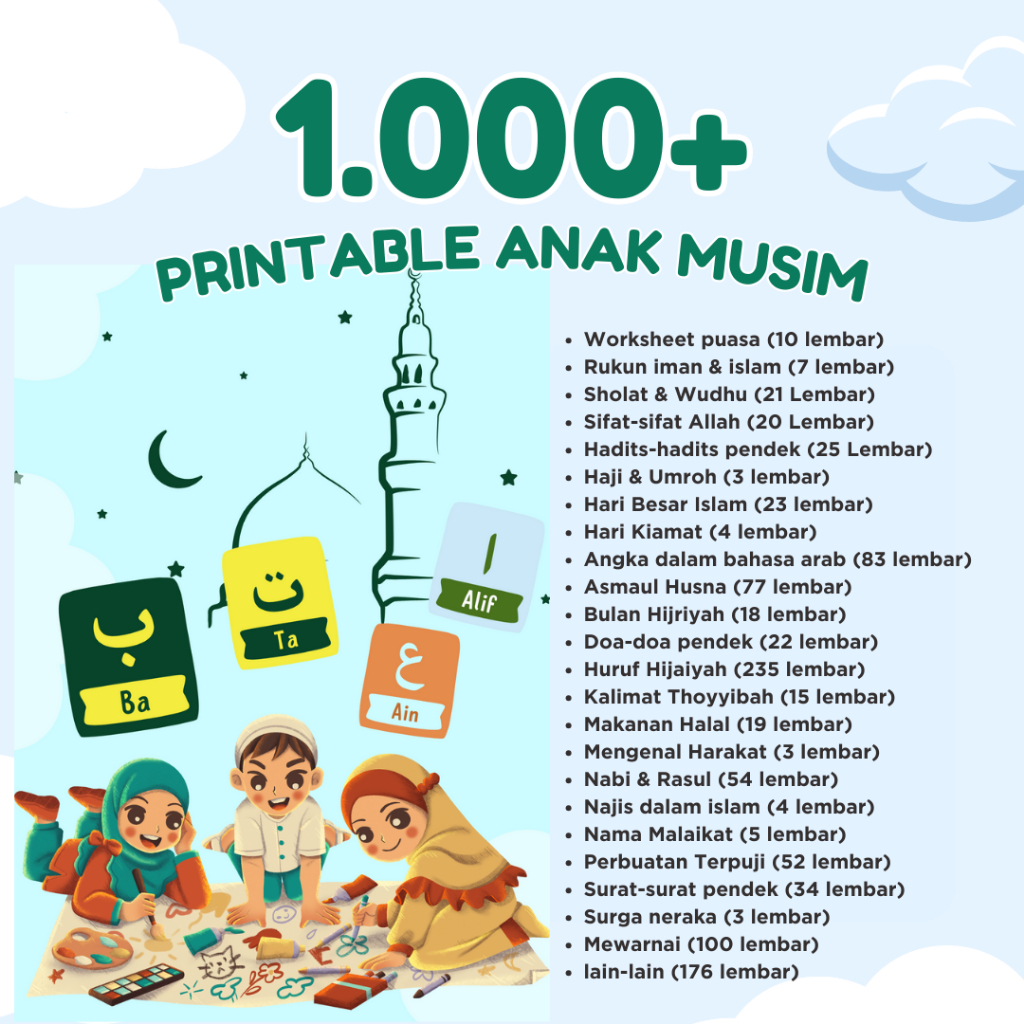 1.000+
PRINTABLE ANAK MUSIM

ب
Ba
ت
Ta
ع
Ain
ا
Alif

- Worksheet puasa (10 lembar)
- Rukun iman & islam (7 lembar)
- Sholat & Wudhu (21 Lembar)
- Sifat-sifat Allah (20 Lembar)
- Hadits-hadits pendek (25 Lembar)
- Haji & Umroh (3 lembar)
- Hari Besar Islam (23 lembar)
- Hari Kiamat (4 lembar)
- Angka dalam bahasa arab (83 lembar)
- Asmaul Husna (77 lembar)
- Bulan Hijriyah (18 lembar)
- Doa-doa pendek (22 lembar)
- Huruf Hijaiyah (235 lembar)
- Kalimat Thoyyibah (15 lembar)
- Makanan Halal (19 lembar)
- Mengenal Harakat (3 lembar)
- Nabi & Rasul (54 lembar)
- Najis dalam islam (4 lembar)
- Nama Malaikat (5 lembar)
- Perbuatan Terpuji (52 lembar)
- Surat-surat pendek (34 lembar)
- Surga neraka (3 lembar)
- Mewarnai (100 lembar)
- lain-lain (176 lembar)